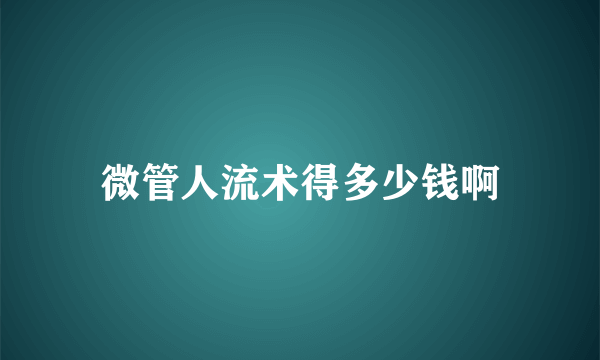 微管人流术得多少钱啊